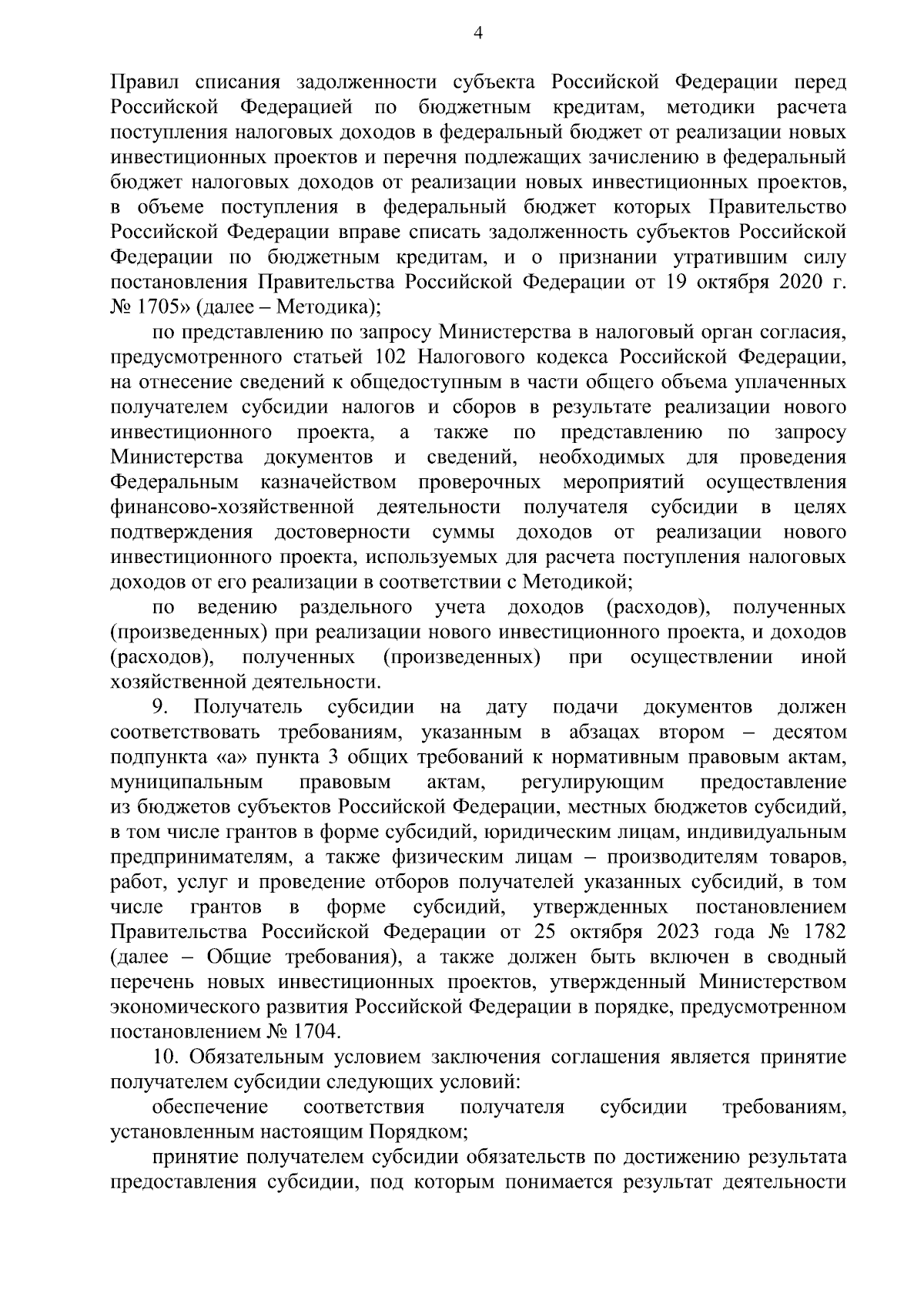 4

Правил списания задолженности субъекта Российской Федерации перед Российской Федерацией по бюджетным кредитам, методики расчета поступления налоговых доходов в федеральный бюджет от реализации новых инвестиционных проектов и перечня подлежащих зачислению в федеральный бюджет налоговых доходов от реализации новых инвестиционных проектов, в объеме поступления в федеральный бюджет которых Правительство Российской Федерации вправе списать задолженность субъектов Российской Федерации по бюджетным кредитам, и о признании утратившим силу постановления Правительства Российской Федерации от 19 октября 2020 г. № 1705» (далее – Методика);

по представлению по запросу Министерства в налоговый орган согласия, предусмотренного статьей 102 Налогового кодекса Российской Федерации, на отнесение сведений к общедоступным в части общего объема уплаченных получателем субсидии налогов и сборов в результате реализации нового инвестиционного проекта, а также по представлению по запросу Министерства документов и сведений, необходимых для проведения Федеральным казначейством проверочных мероприятий осуществления финансово-хозяйственной деятельности получателя субсидии в целях подтверждения достоверности суммы доходов от реализации нового инвестиционного проекта, используемых для расчета поступления налоговых доходов от его реализации в соответствии с Методикой;

по ведению раздельного учета доходов (расходов), полученных (произведенных) при реализации нового инвестиционного проекта, и доходов (расходов), полученных (произведенных) при осуществлении иной хозяйственной деятельности.

9. Получатель субсидии на дату подачи документов должен соответствовать требованиям, указанным в абзацах втором – десятом подпункта «а» пункта 3 общих требований к нормативным правовым актам, муниципальным правовым актам, регулирующим предоставление из бюджетов субъектов Российской Федерации, местных бюджетов субсидий, в том числе грантов в форме субсидий, юридическим лицам, индивидуальным предпринимателям, а также физическим лицам – производителям товаров, работ, услуг и проведение отборов получателей указанных субсидий, в том числе грантов в форме субсидий, утвержденных постановлением Правительства Российской Федерации от 25 октября 2023 года № 1782 (далее – Общие требования), а также должен быть включен в сводный перечень новых инвестиционных проектов, утвержденный Министерством экономического развития Российской Федерации в порядке, предусмотренном постановлением № 1704.

10. Обязательным условием заключения соглашения является принятие получателем субсидии следующих условий:

обеспечение соответствия получателя субсидии требованиям, установленным настоящим Порядком;

принятие получателем субсидии обязательств по достижению результата предоставления субсидии, под которым понимается результат деятельности